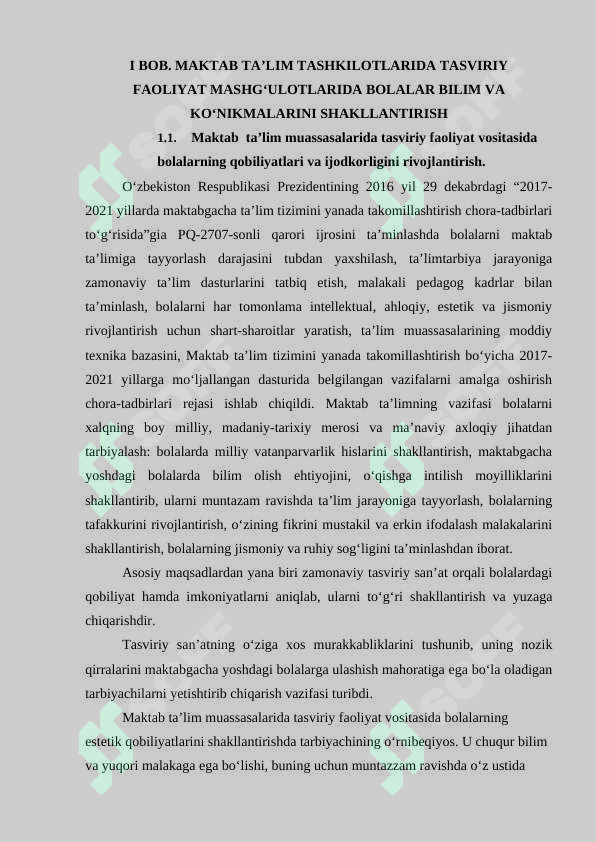 I BOB. MAKTAB TA’LIM TASHKILOTLARIDA TASVIRIY FAOLIYAT MASHG‘ULOTLARIDA BOLALAR BILIM VA KO‘NIKMALARINI SHAKLLANTIRISH

1.1. Maktab ta’lim muassasalarida tasviriy faoliyat vositasida bolalarning qobiliyatlari va ijodkorligini rivojlantirish.

O‘zbekiston Respublikasi Prezidentining 2016 yil 29 dekabrdagi “2017-2021 yillarda maktabgacha ta’lim tizimini yanada takomillashtirish chora-tadbirlari to‘g‘risida”gia PQ-2707-sonli qarori ijrosini ta’minlashda bolalarni maktab ta’limiga tayyorlash darajasini tubdan yaxshilash, ta’limtarbiya jarayoniga zamonaviy ta’lim dasturlarini tatbiq etish, malakali pedagog kadrlar bilan ta’minlash, bolalarni har tomonlama intellektual, ahloqiy, estetik va jismoniy rivojlantirish uchun shart-sharoitlar yaratish, ta’lim muassasalarining moddiy texnika bazasini, Maktab ta’lim tizimini yanada takomillashtirish bo‘yicha 2017-2021 yillarga mo‘ljallangan dasturida belgilangan vazifalarni amalga oshirish chora-tadbirlari rejasi ishlab chiqildi. Maktab ta’limning vazifasi bolalarni xalqning boy milliy, madaniy-tarixiy merosi va ma’naviy axloqiy jihatdan tarbiyalash: bolalarda milliy vatanparvarlik hislarini shakllantirish, maktabgacha yoshdagi bolalarda bilim olish ehtiyojini, o‘qishga intilish moyilliklarini shakllantirib, ularni muntazam ravishda ta’lim jarayoniga tayyorlash, bolalarning tafakkurini rivojlantirish, o‘zining fikrini mustakil va erkin ifodalash malakalarini shakllantirish, bolalarning jismoniy va ruhiy sog‘ligini ta’minlashdan iborat.

Asosiy maqsadlardan yana biri zamonaviy tasviriy san’at orqali bolalardagi qobiliyat hamda imkoniyatlarni aniqlab, ularni to‘g‘ri shakllantirish va yuzaga chiqarishdir.

Tasviriy san’atning o‘ziga xos murakkabliklarini tushunib, uning nozik qirralarini maktabgacha yoshdagi bolalarga ulashish mahoratiga ega bo‘la oladigan tarbiyachilarni yetishtirib chiqarish vazifasi turibdi.

Maktab ta’lim muassasalarida tasviriy faoliyat vositasida bolalarning estetik qobiliyatlarini shakllantirishda tarbiyachining o‘rnibeqiyos. U chuqur bilim va yuqori malakaga ega bo‘lishi, buning uchun muntazzam ravishda o‘z ustida